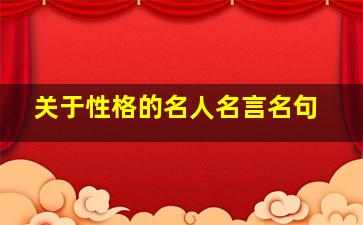 关于性格的名人名言名句